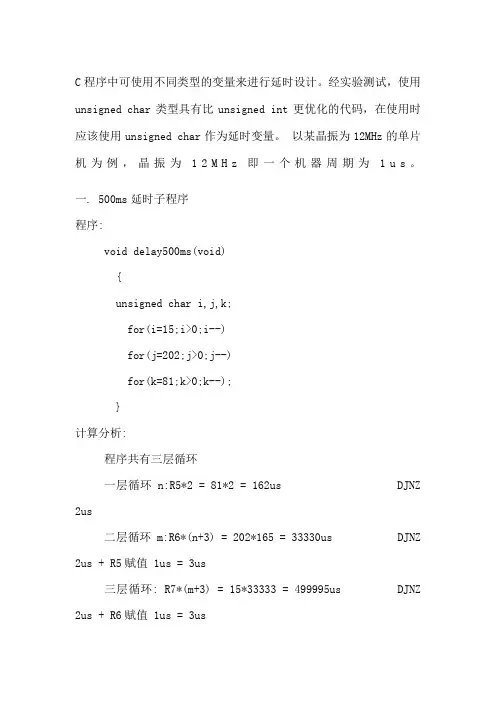 C 程序中可使用不同类型的变量来进行延时设计。经实验测试，使用 unsigned char 类型具有比 unsigned int 更优化的代码，在使用时应该使用 unsigned char 作为延时变量。 以某晶振为 12MHz 的单片机为例，晶振为 12MHz 即一个机器周期为 1us。

一. 500ms 延时子程序

程序:

void delay500ms(void)

{

unsigned char i,j,k;

for(i=15;i>0;i--)

for(j=202;j>0;j--)

for(k=81;k>0;k--);

}

计算分析:

程序共有三层循环

一层循环 n:R5*2 = 81*2 = 162us DJNZ 2us

二层循环 m:R6*(n+3) = 202*165 = 33330us DJNZ 2us + R5 赋值 1us = 3us

三层循环: R7*(m+3) = 15*33333 = 499995us DJNZ 2us + R6 赋值 1us = 3us